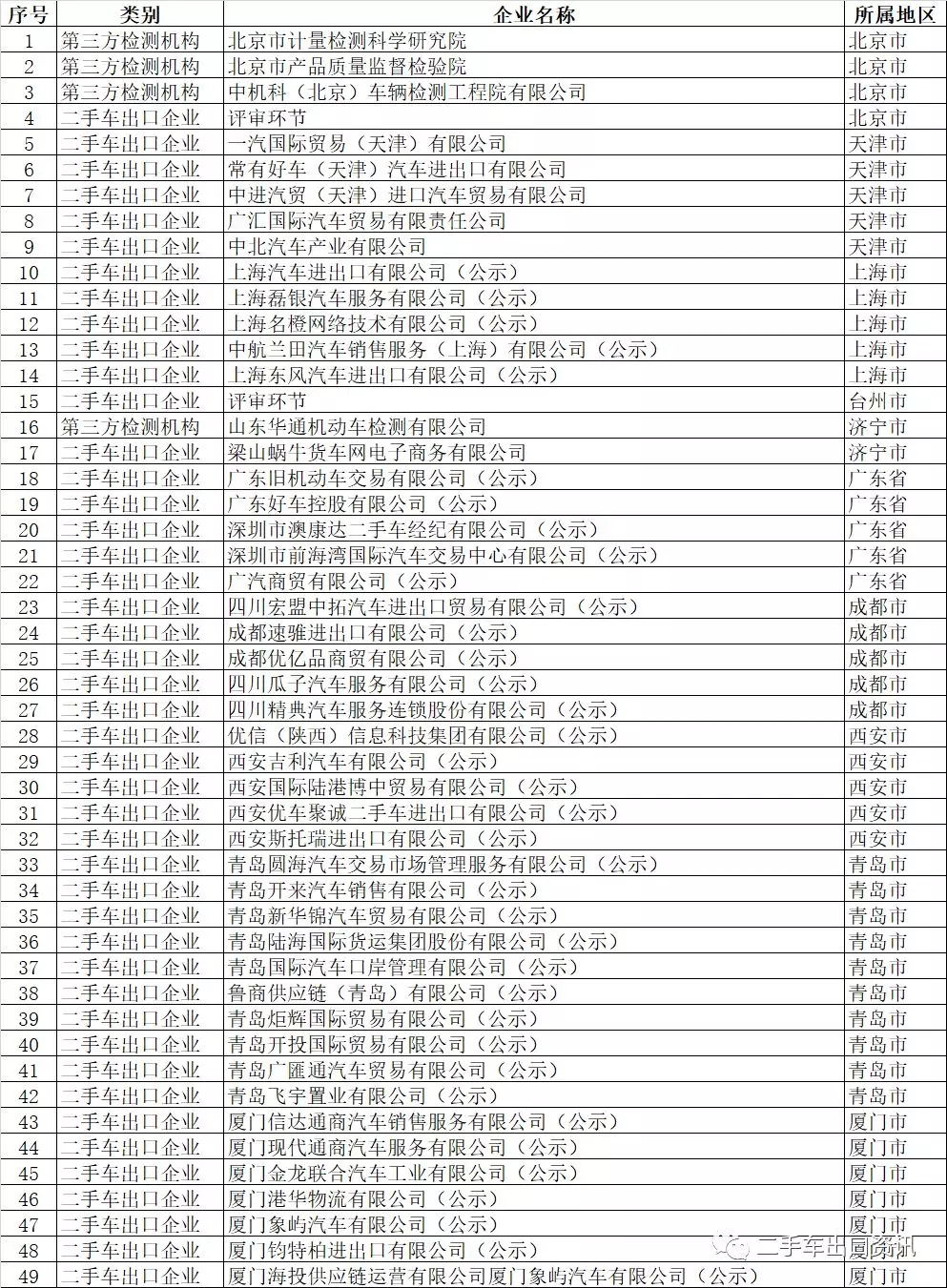 | 序号 | 类别 | 企业名称 | 所属地区 |
|---|---|---|---|
| 1 | 第三方检测机构 | 北京市计量检测科学研究院 | 北京市 |
| 2 | 第三方检测机构 | 北京市产品质量监督检验院 | 北京市 |
| 3 | 第三方检测机构 | 中机科（北京）车辆检测工程院有限公司 | 北京市 |
| 4 | 二手车出口企业 | 评审环节 | 北京市 |
| 5 | 二手车出口企业 | 一汽国际贸易（天津）有限公司 | 天津市 |
| 6 | 二手车出口企业 | 常有好车（天津）汽车进出口有限公司 | 天津市 |
| 7 | 二手车出口企业 | 中进汽贸（天津）进口汽车贸易有限公司 | 天津市 |
| 8 | 二手车出口企业 | 广汇国际汽车贸易有限责任公司 | 天津市 |
| 9 | 二手车出口企业 | 中北汽车产业有限公司 | 天津市 |
| 10 | 二手车出口企业 | 上海汽车进出口有限公司（公示） | 上海市 |
| 11 | 二手车出口企业 | 上海磊银汽车服务有限公司（公示） | 上海市 |
| 12 | 二手车出口企业 | 上海名橙网络技术有限公司（公示） | 上海市 |
| 13 | 二手车出口企业 | 中航兰田汽车销售服务（上海）有限公司（公示） | 上海市 |
| 14 | 二手车出口企业 | 上海东风汽车进出口有限公司（公示） | 上海市 |
| 15 | 二手车出口企业 | 评审环节 | 台州市 |
| 16 | 第三方检测机构 | 山东华通机动车检测有限公司 | 济宁市 |
| 17 | 二手车出口企业 | 梁山蜗牛货车网电子商务有限公司 | 济宁市 |
| 18 | 二手车出口企业 | 广东旧机动车交易有限公司（公示） | 广东省 |
| 19 | 二手车出口企业 | 广东好车控股有限公司（公示） | 广东省 |
| 20 | 二手车出口企业 | 深圳市澳康达二手车经纪有限公司（公示） | 广东省 |
| 21 | 二手车出口企业 | 深圳市前海湾国际汽车交易中心有限公司（公示） | 广东省 |
| 22 | 二手车出口企业 | 广汽商贸有限公司（公示） | 广东省 |
| 23 | 二手车出口企业 | 四川宏盟中拓汽车进出口贸易有限公司（公示） | 成都市 |
| 24 | 二手车出口企业 | 成都速骓进出口有限公司（公示） | 成都市 |
| 25 | 二手车出口企业 | 成都优亿品商贸有限公司（公示） | 成都市 |
| 26 | 二手车出口企业 | 四川瓜子汽车服务有限公司（公示） | 成都市 |
| 27 | 二手车出口企业 | 四川精典汽车服务连锁股份有限公司（公示） | 成都市 |
| 28 | 二手车出口企业 | 优信（陕西）信息科技集团有限公司（公示） | 西安市 |
| 29 | 二手车出口企业 | 西安吉利汽车有限公司（公示） | 西安市 |
| 30 | 二手车出口企业 | 西安国际陆港博中贸易有限公司（公示） | 西安市 |
| 31 | 二手车出口企业 | 西安优车聚诚二手车进出口有限公司（公示） | 西安市 |
| 32 | 二手车出口企业 | 西安斯托瑞进出口有限公司（公示） | 西安市 |
| 33 | 二手车出口企业 | 青岛圆海汽车交易市场管理服务有限公司（公示） | 青岛市 |
| 34 | 二手车出口企业 | 青岛开来汽车销售有限公司（公示） | 青岛市 |
| 35 | 二手车出口企业 | 青岛新华锦汽车贸易有限公司（公示） | 青岛市 |
| 36 | 二手车出口企业 | 青岛陆海国际货运集团股份有限公司（公示） | 青岛市 |
| 37 | 二手车出口企业 | 青岛国际汽车口岸管理有限公司（公示） | 青岛市 |
| 38 | 二手车出口企业 | 鲁商供应链（青岛）有限公司（公示） | 青岛市 |
| 39 | 二手车出口企业 | 青岛炬辉国际贸易有限公司（公示） | 青岛市 |
| 40 | 二手车出口企业 | 青岛开投国际贸易有限公司（公示） | 青岛市 |
| 41 | 二手车出口企业 | 青岛广匯通汽车贸易有限公司（公示） | 青岛市 |
| 42 | 二手车出口企业 | 青岛飞宇置业有限公司（公示） | 青岛市 |
| 43 | 二手车出口企业 | 厦门信达通商汽车销售服务有限公司（公示） | 厦门市 |
| 44 | 二手车出口企业 | 厦门现代通商汽车服务有限公司（公示） | 厦门市 |
| 45 | 二手车出口企业 | 厦门金龙联合汽车工业有限公司（公示） | 厦门市 |
| 46 | 二手车出口企业 | 厦门港华物流有限公司（公示） | 厦门市 |
| 47 | 二手车出口企业 | 厦门象屿汽车有限公司（公示） | 厦门市 |
| 48 | 二手车出口企业 | 厦门钧特柏进出口有限公司（公示） | 厦门市 |
| 49 | 二手车出口企业 | 厦门海投供应链运营有限公司厦门象屿汽车有限公司（公示） | 厦门市 |

二手车出口资讯